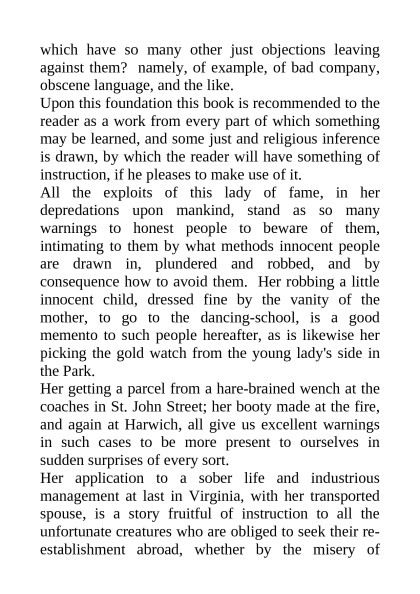 which have so many other just objections leaving against them? namely, of example, of bad company, obscene language, and the like.
Upon this foundation this book is recommended to the reader as a work from every part of which something may be learned, and some just and religious inference is drawn, by which the reader will have something of instruction, if he pleases to make use of it.
All the exploits of this lady of fame, in her depredations upon mankind, stand as so many warnings to honest people to beware of them, intimating to them by what methods innocent people are drawn in, plundered and robbed, and by consequence how to avoid them. Her robbing a little innocent child, dressed fine by the vanity of the mother, to go to the dancing-school, is a good memento to such people hereafter, as is likewise her picking the gold watch from the young lady's side in the Park.
Her getting a parcel from a hare-brained wench at the coaches in St. John Street; her booty made at the fire, and again at Harwich, all give us excellent warnings in such cases to be more present to ourselves in sudden surprises of every sort.
Her application to a sober life and industrious management at last in Virginia, with her transported spouse, is a story fruitful of instruction to all the unfortunate creatures who are obliged to seek their re-establishment abroad, whether by the misery of